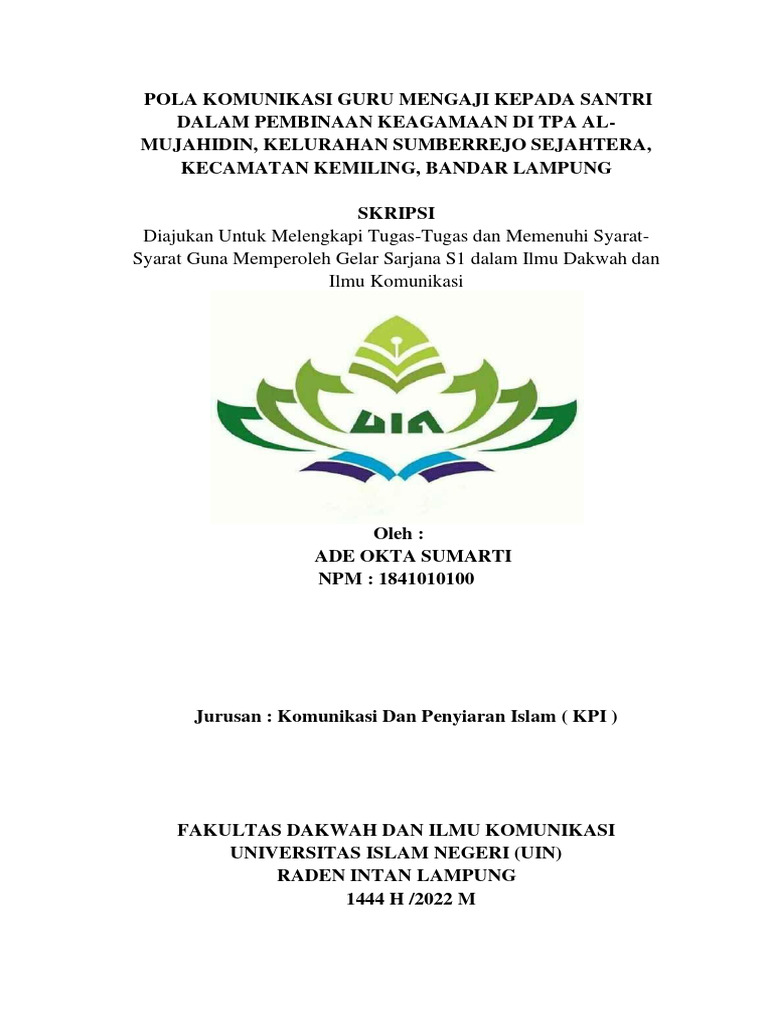 POLA KOMUNIKASI GURU MENGAJI KEPADA SANTRI DALAM PEMBINAAN KEAGAMAAN DI TPA AL-MUJAHIDIN, KELURAHAN SUMBERREJO SEJAHTERA, KECAMATAN KEMILING, BANDAR LAMPUNG

SKRIPSI
Diajukan Untuk Melengkapi Tugas-Tugas dan Memenuhi Syarat-Syarat Guna Memperoleh Gelar Sarjana S1 dalam Ilmu Dakwah dan Ilmu Komunikasi

UIN

Oleh :
ADE OKTA SUMARTI
NPM : 1841010100

Jurusan : Komunikasi Dan Penyiaran Islam ( KPI )

FAKULTAS DAKWAH DAN ILMU KOMUNIKASI
UNIVERSITAS ISLAM NEGERI (UIN)
RADEN INTAN LAMPUNG
1444 H /2022 M